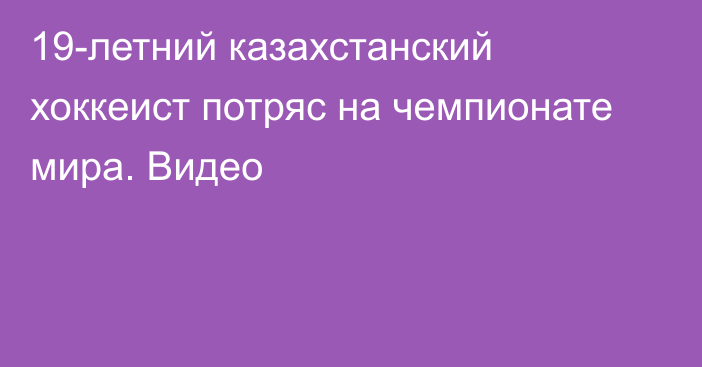 19-летний казахстанский хоккеист потряс на чемпионате мира. Видео